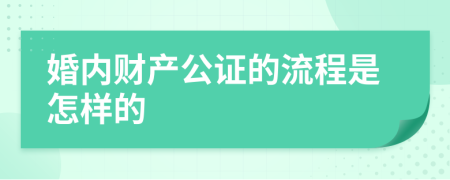 婚内财产公证的流程是怎样的